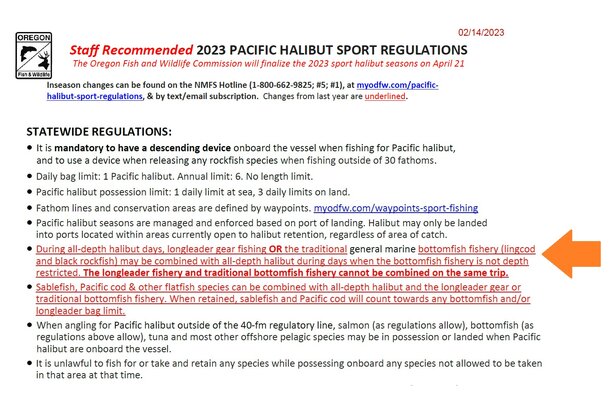 OREGON
Fish & Wildlife

02/14/2023

Staff Recommended 2023 PACIFIC HALIBUT SPORT REGULATIONS
The Oregon Fish and Wildlife Commission will finalize the 2023 sport halibut seasons on April 21

Inseason changes can be found on the NMFS Hotline (1-800-662-9825; #5; #1), at myodfw.com/pacific-halibut-sport-regulations, & by text/email subscription. Changes from last year are underlined.

STATEWIDE REGULATIONS:
• It is mandatory to have a descending device onboard the vessel when fishing for Pacific halibut, and to use a device when releasing any rockfish species when fishing outside of 30 fathoms.
• Daily bag limit: 1 Pacific halibut. Annual limit: 6. No length limit.
• Pacific halibut possession limit: 1 daily limit at sea, 3 daily limits on land.
• Fathom lines and conservation areas are defined by waypoints. myodfw.com/waypoints-sport-fishing
• Pacific halibut seasons are managed and enforced based on port of landing. Halibut may only be landed into ports located within areas currently open to halibut retention, regardless of area of catch.
• During all-depth halibut days, longleader gear fishing OR the traditional general marine bottomfish fishery (lingcod and black rockfish) may be combined with all-depth halibut during days when the bottomfish fishery is not depth restricted. The longleader fishery and traditional bottomfish fishery cannot be combined on the same trip.
• Sablefish, Pacific cod & other flatfish species can be combined with all-depth halibut and the longleader gear or traditional bottomfish fishery. When retained, sablefish and Pacific cod will count towards any bottomfish and/or longleader bag limit.
• When angling for Pacific halibut outside of the 40-fm regulatory line, salmon (as regulations allow), bottomfish (as regulations above allow), tuna and most other offshore pelagic species may be in possession or landed when Pacific halibut are onboard the vessel.
• It is unlawful to fish for or take and retain any species while possessing onboard any species not allowed to be taken in that area at that time.